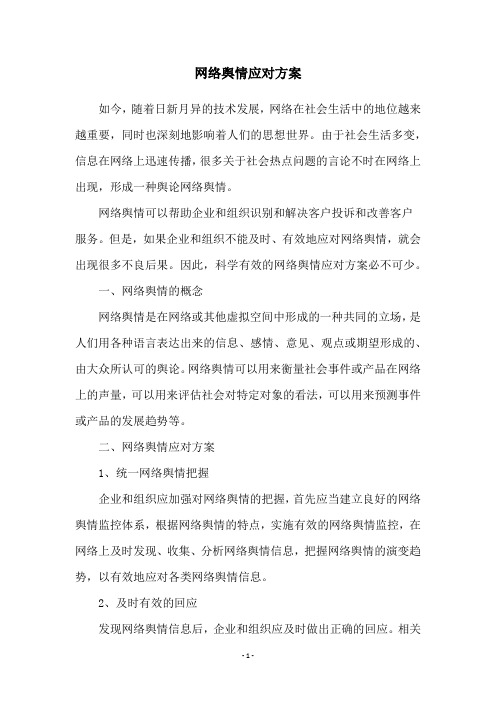 网络舆情应对方案

如今，随着日新月异的技术发展，网络在社会生活中的地位越来越重要，同时也深刻地影响着人们的思想世界。由于社会生活多变，信息在网络上迅速传播，很多关于社会热点问题的言论不时在网络上出现，形成一种舆论网络舆情。

网络舆情可以帮助企业和组织识别和解决客户投诉和改善客户服务。但是，如果企业和组织不能及时、有效地应对网络舆情，就会出现很多不良后果。因此，科学有效的网络舆情应对方案必不可少。

一、网络舆情的概念

网络舆情是在网络或其他虚拟空间中形成的一种共同的立场，是人们用各种语言表达出来的信息、感情、意见、观点或期望形成的、由大众所认可的舆论。网络舆情可以用来衡量社会事件或产品在网络上的声量，可以用来评估社会对特定对象的看法，可以用来预测事件或产品的发展趋势等。

二、网络舆情应对方案

1、统一网络舆情把握

企业和组织应加强对网络舆情的把握，首先应当建立良好的网络舆情监控体系，根据网络舆情的特点，实施有效的网络舆情监控，在网络上及时发现、收集、分析网络舆情信息，把握网络舆情的演变趋势，以有效地应对各类网络舆情信息。

2、及时有效的回应

发现网络舆情信息后，企业和组织应及时做出正确的回应。相关

- 1 -